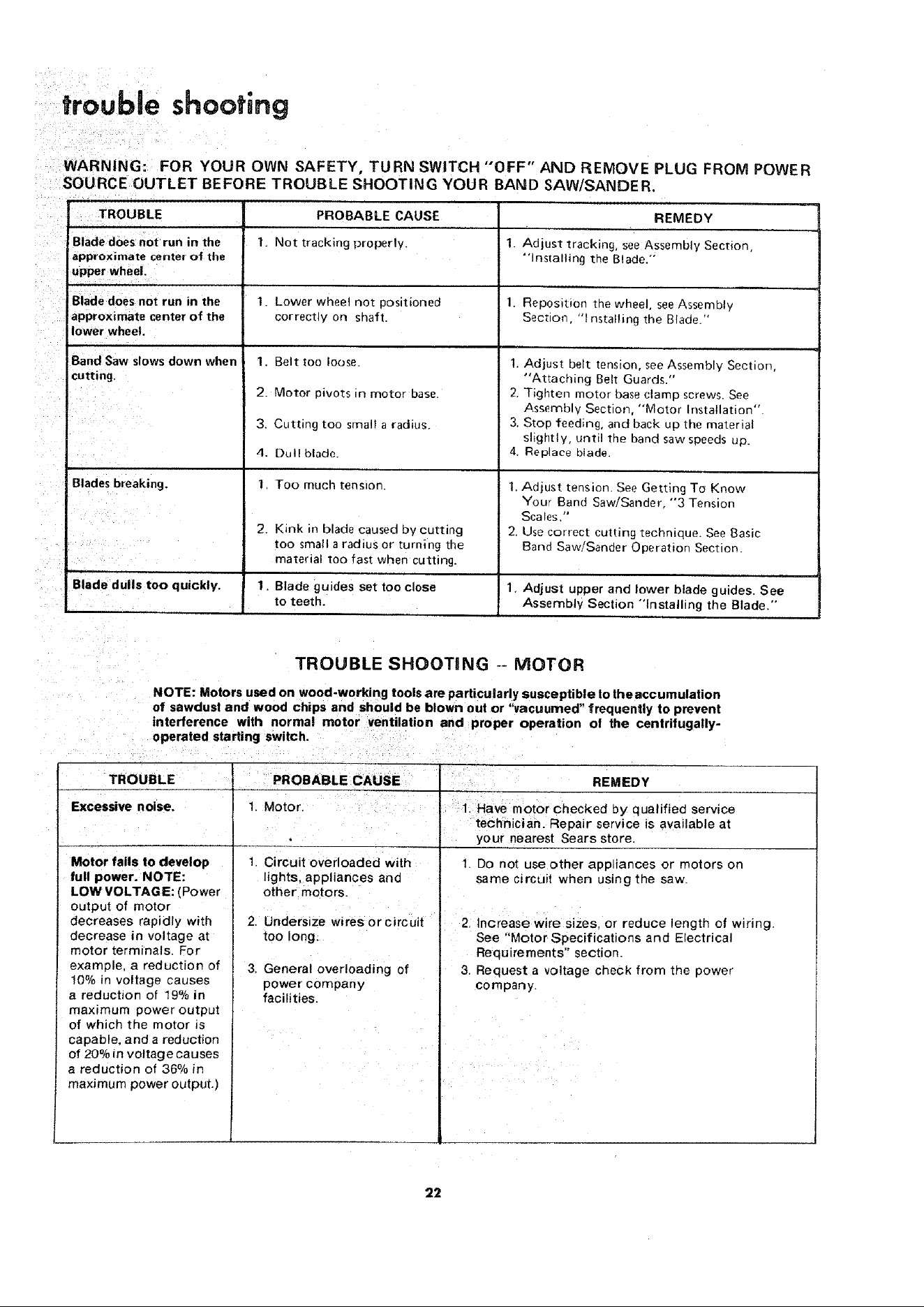 trouble shooting

WARNING: FOR YOUR OWN SAFETY, TURN SWITCH "OFF" AND REMOVE PLUG FROM POWER SOURCE OUTLET BEFORE TROUBLE SHOOTING YOUR BAND SAW/SANDER.

| TROUBLE | PROBABLE CAUSE | REMEDY |
|---|---|---|
| Blade does not run in the approximate center of the upper wheel. | 1. Not tracking properly. | 1. Adjust tracking, see Assembly Section, "Installing the Blade." |
| Blade does not run in the approximate center of the lower wheel. | 1. Lower wheel not positioned correctly on shaft. | 1. Reposition the wheel, see Assembly Section, "Installing the Blade." |
| Band Saw slows down when cutting. | 1. Belt too loose. 2. Motor pivots in motor base. 3. Cutting too small a radius. 4. Dull blade. | 1. Adjust belt tension, see Assembly Section, "Attaching Belt Guards." 2. Tighten motor base clamp screws. See Assembly Section, "Motor Installation". 3. Stop feeding, and back up the material slightly, until the band saw speeds up. 4. Replace blade. |
| Blades breaking. | 1. Too much tension. 2. Kink in blade caused by cutting too small a radius or turning the material too fast when cutting. | 1. Adjust tension. See Getting To Know Your Band Saw/Sander, "3 Tension Scales." 2. Use correct cutting technique. See Basic Band Saw/Sander Operation Section. |
| Blade dulls too quickly. | 1. Blade guides set too close to teeth. | 1. Adjust upper and lower blade guides. See Assembly Section "Installing the Blade." |

TROUBLE SHOOTING -- MOTOR

NOTE: Motors used on wood-working tools are particularly susceptible to the accumulation of sawdust and wood chips and should be blown out or "vacuumed" frequently to prevent interference with normal motor ventilation and proper operation of the centrifugally-operated starting switch.

| TROUBLE | PROBABLE CAUSE | REMEDY |
|---|---|---|
| Excessive noise. | 1. Motor. | 1. Have motor checked by qualified service technician. Repair service is available at your nearest Sears store. |
| Motor fails to develop full power. NOTE: LOW VOLTAGE: (Power output of motor decreases rapidly with decrease in voltage at motor terminals. For example, a reduction of 10% in voltage causes a reduction of 19% in maximum power output of which the motor is capable, and a reduction of 20% in voltage causes a reduction of 36% in maximum power output.) | 1. Circuit overloaded with lights, appliances and other motors. 2. Undersize wires or circuit too long. 3. General overloading of power company facilities. | 1. Do not use other appliances or motors on same circuit when using the saw. 2. Increase wire sizes, or reduce length of wiring. See "Motor Specifications and Electrical Requirements" section. 3. Request a voltage check from the power company. |

22